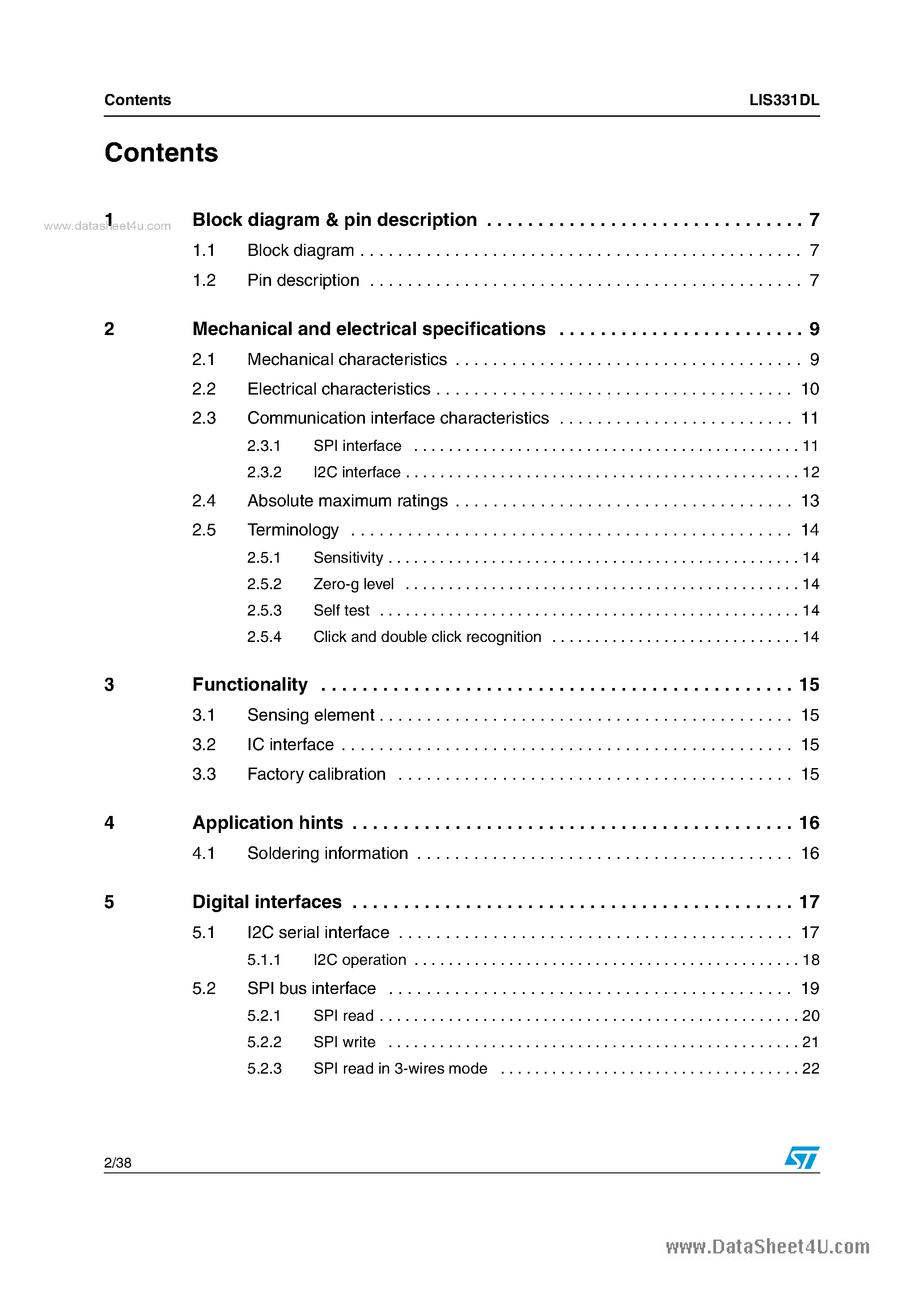 Contents LIS331DL

Contents

1 Block diagram & pin description 7

1.1 Block diagram 7

1.2 Pin description 7

2 Mechanical and electrical specifications 9

2.1 Mechanical characteristics 9

2.2 Electrical characteristics 10

2.3 Communication interface characteristics 11

2.3.1 SPI interface 11

2.3.2 I2C interface 12

2.4 Absolute maximum ratings 13

2.5 Terminology 14

2.5.1 Sensitivity 14

2.5.2 Zero-g level 14

2.5.3 Self test 14

2.5.4 Click and double click recognition 14

3 Functionality 15

3.1 Sensing element 15

3.2 IC interface 15

3.3 Factory calibration 15

4 Application hints 16

4.1 Soldering information 16

5 Digital interfaces 17

5.1 I2C serial interface 17

5.1.1 I2C operation 18

5.2 SPI bus interface 19

5.2.1 SPI read 20

5.2.2 SPI write 21

5.2.3 SPI read in 3-wires mode 22

2/38

www.datasheet4u.com

www.DataSheet4U.com